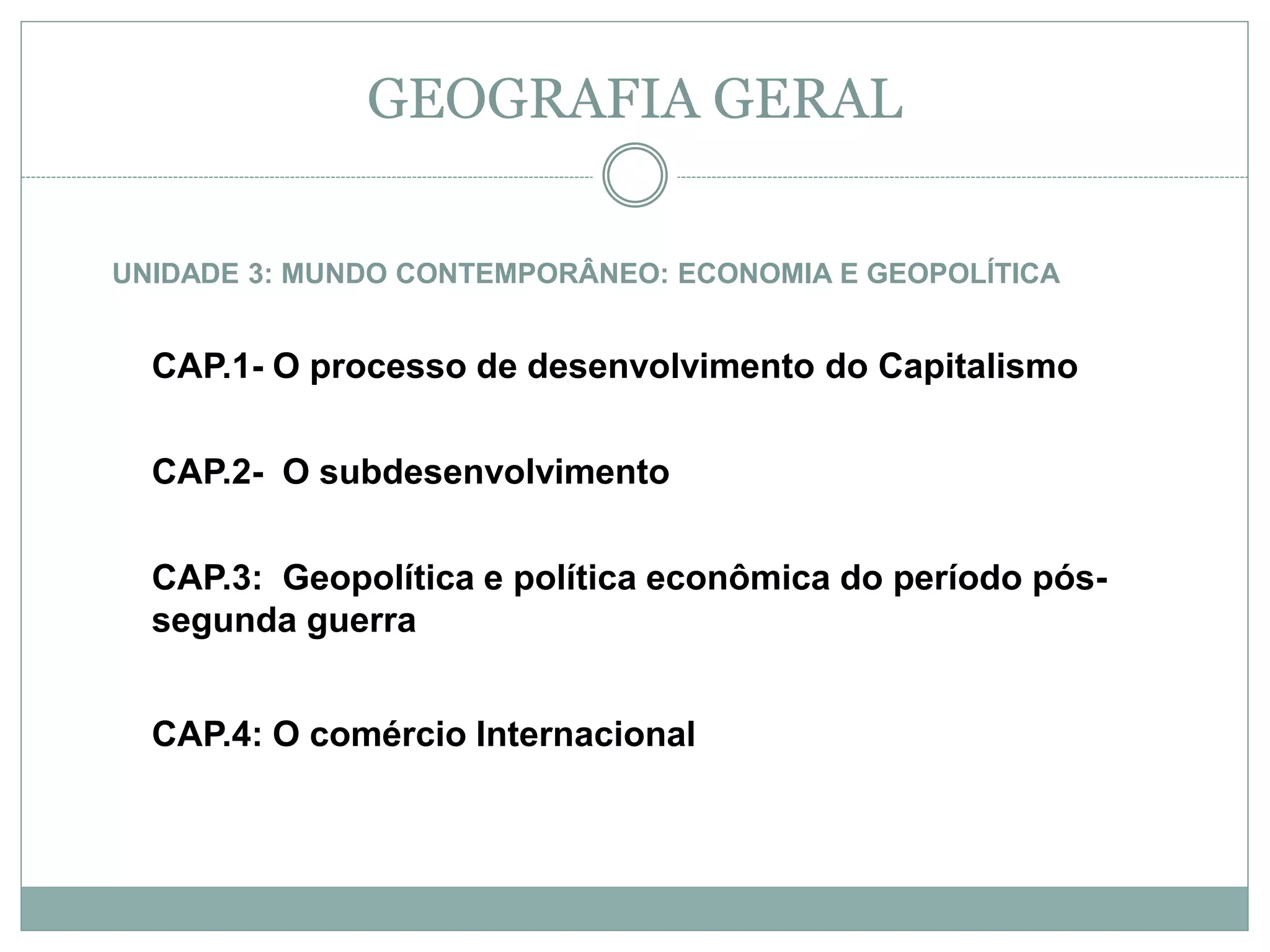 GEOGRAFIA GERAL

UNIDADE 3: MUNDO CONTEMPORÂNEO: ECONOMIA E GEOPOLÍTICA

CAP.1- O processo de desenvolvimento do Capitalismo

CAP.2- O subdesenvolvimento

CAP.3: Geopolítica e política econômica do período pós-segunda guerra

CAP.4: O comércio Internacional